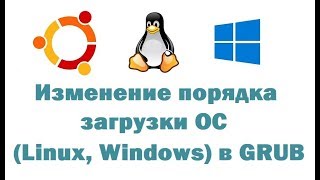 Изменение порядка загрузки ОС (Linux, Windows) в GRUB